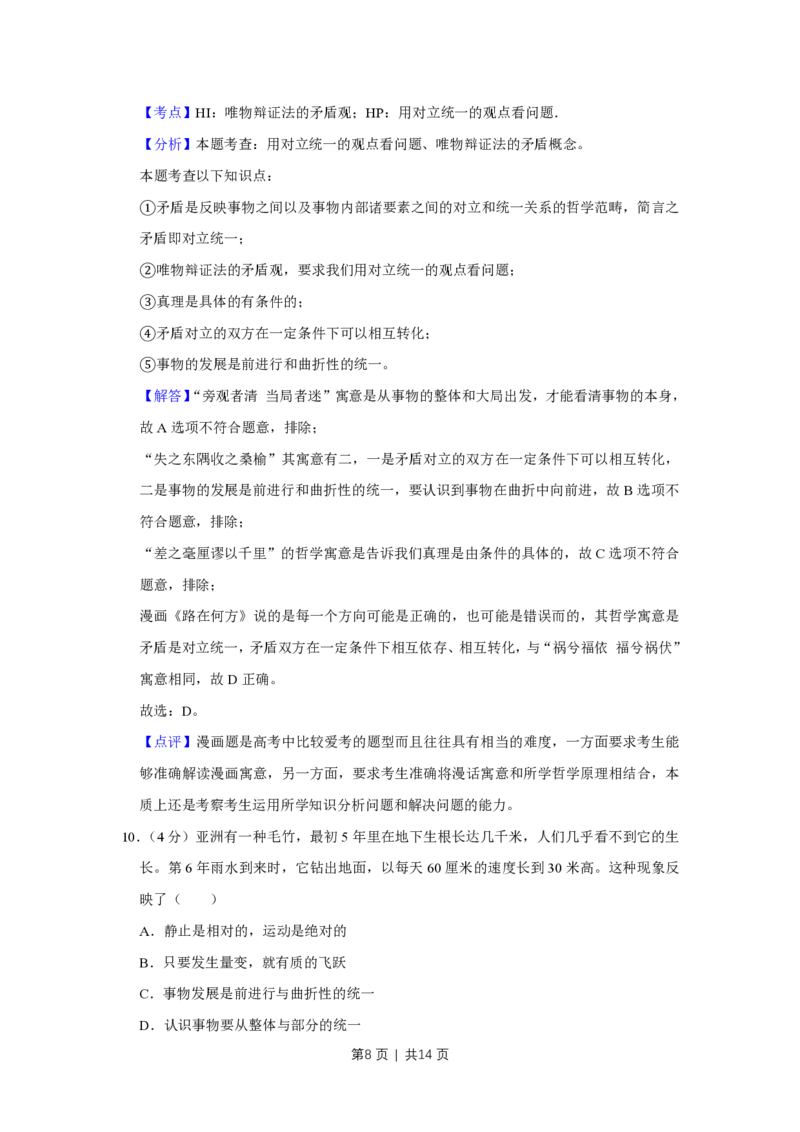 【考点】HI：唯物辩证法的矛盾观；HP：用对立统一的观点看问题.

【分析】本题考查：用对立统一的观点看问题、唯物辩证法的矛盾概念。

本题考查以下知识点：

①矛盾是反映事物之间以及事物内部诸要素之间的对立和统一关系的哲学范畴，简言之矛盾即对立统一；

②唯物辩证法的矛盾观，要求我们用对立统一的观点看问题；

③真理是具体的有条件的；

④矛盾对立的双方在一定条件下可以相互转化；

⑤事物的发展是前进行和曲折性的统一。

【解答】“旁观者清 当局者迷”寓意是从事物的整体和大局出发，才能看清事物的本身，故A选项不符合题意，排除；

“失之东隅收之桑榆”其寓意有二，一是矛盾对立的双方在一定条件下可以相互转化，二是事物的发展是前进行和曲折性的统一，要认识到事物在曲折中向前进，故B选项不符合题意，排除；

“差之毫厘谬以千里”的哲学寓意是告诉我们真理是由条件的具体的，故C选项不符合题意，排除；

漫画《路在何方》说的是每一个方向可能是正确的，也可能是错误而的，其哲学寓意是矛盾是对立统一，矛盾双方在一定条件下相互依存、相互转化，与“祸兮福依 福兮祸伏”寓意相同，故D正确。

故选：D。

【点评】漫画题是高考中比较爱考的题型而且往往具有相当的难度，一方面要求考生能够准确解读漫画寓意，另一方面，要求考生准确将漫话寓意和所学哲学原理相结合，本质上还是考察考生运用所学知识分析问题和解决问题的能力。

10.（4分）亚洲有一种毛竹，最初5年里在地下生根长达几千米，人们几乎看不到它的生长。第6年雨水到来时，它钻出地面，以每天60厘米的速度长到30米高。这种现象反映了（　　）

A．静止是相对的，运动是绝对的

B．只要发生量变，就有质的飞跃

C．事物发展是前进行与曲折性的统一

D．认识事物要从整体与部分的统一

第8页 | 共14页